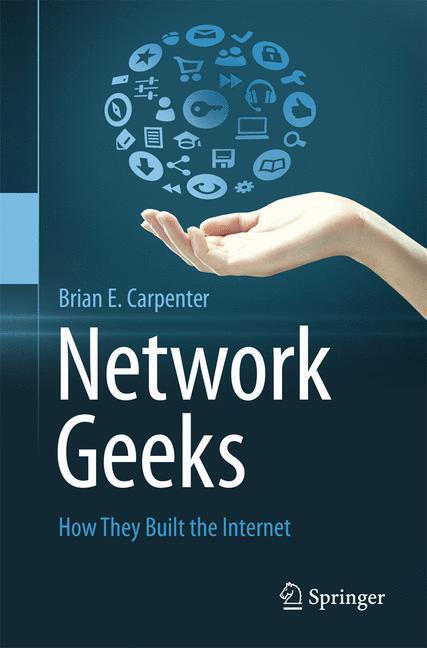 Brian E. Carpenter

Network Geeks

How They Built the Internet

Springer